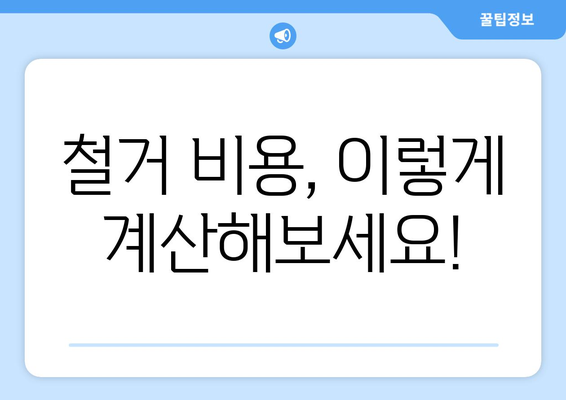 꿀팁정보

철거 비용, 이렇게 계산해보세요!